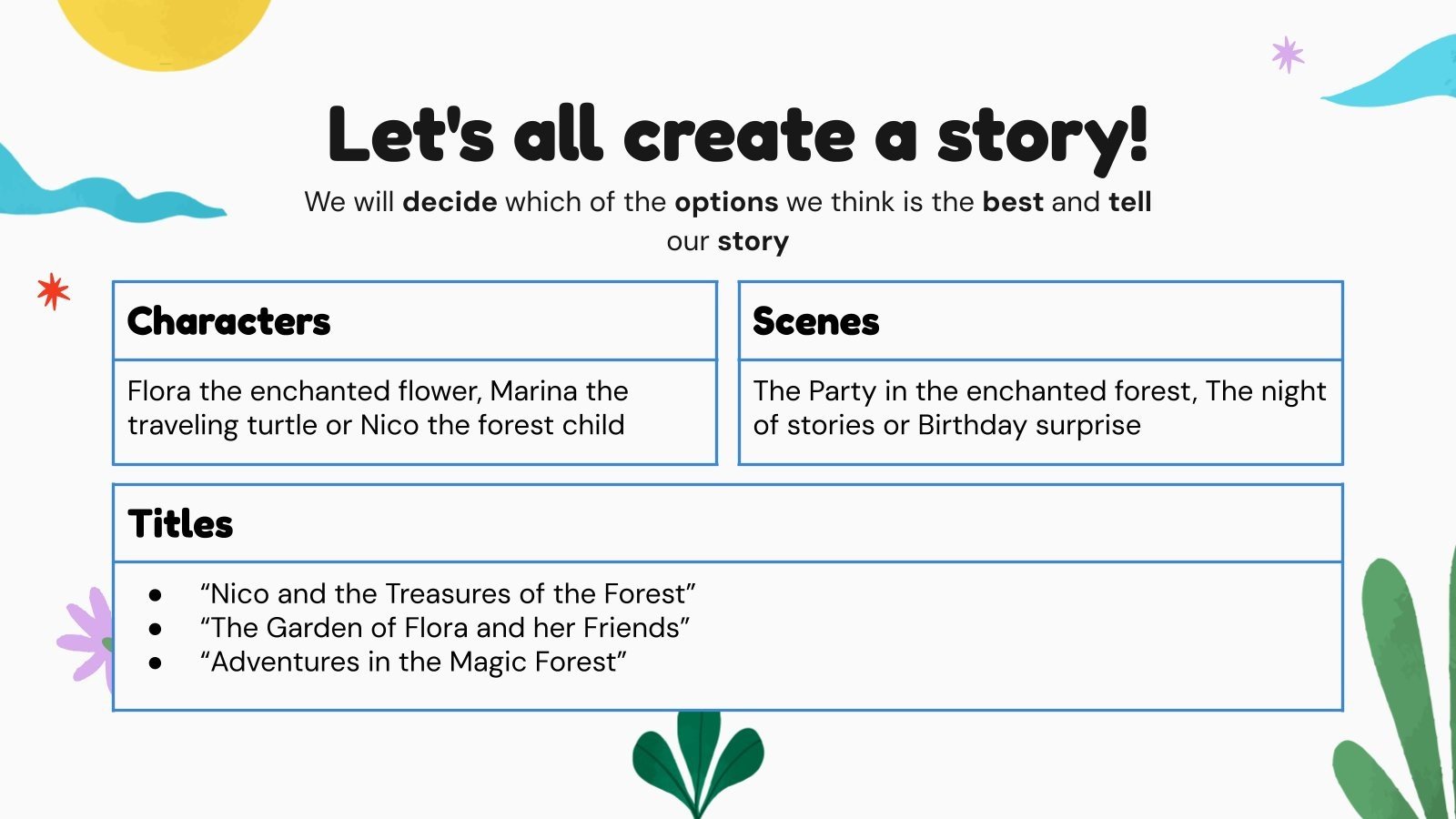 Let's all create a story!

We will decide which of the options we think is the best and tell our story

Characters

Flora the enchanted flower, Marina the traveling turtle or Nico the forest child

Scenes

The Party in the enchanted forest, The night of stories or Birthday surprise

Titles

• "Nico and the Treasures of the Forest"
• "The Garden of Flora and her Friends"
• "Adventures in the Magic Forest"